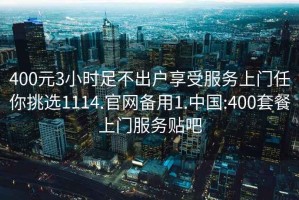 400元3小时足不出户享受服务上门任你挑选1114.官网备用1.中国:400套餐上门服务贴吧